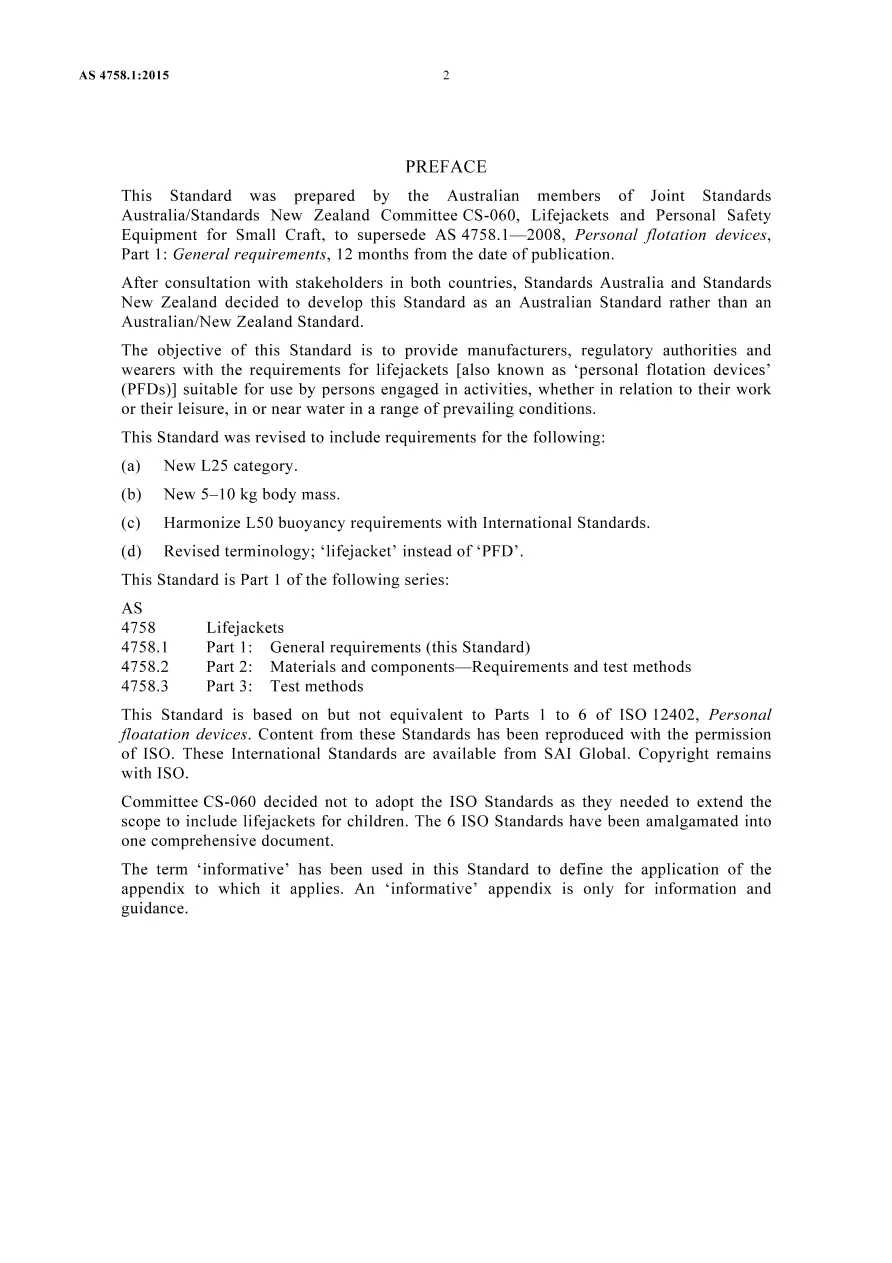 AS 4758.1:2015 2

PREFACE

This Standard was prepared by the Australian members of Joint Standards Australia/Standards New Zealand Committee CS-060, Lifejackets and Personal Safety Equipment for Small Craft, to supersede AS 4758.1—2008, Personal flotation devices, Part 1: General requirements, 12 months from the date of publication.

After consultation with stakeholders in both countries, Standards Australia and Standards New Zealand decided to develop this Standard as an Australian Standard rather than an Australian/New Zealand Standard.

The objective of this Standard is to provide manufacturers, regulatory authorities and wearers with the requirements for lifejackets [also known as 'personal flotation devices' (PFDs)] suitable for use by persons engaged in activities, whether in relation to their work or their leisure, in or near water in a range of prevailing conditions.

This Standard was revised to include requirements for the following:

(a) New L25 category.

(b) New 5–10 kg body mass.

(c) Harmonize L50 buoyancy requirements with International Standards.

(d) Revised terminology; 'lifejacket' instead of 'PFD'.

This Standard is Part 1 of the following series:

AS
4758 Lifejackets
4758.1 Part 1: General requirements (this Standard)
4758.2 Part 2: Materials and components—Requirements and test methods
4758.3 Part 3: Test methods

This Standard is based on but not equivalent to Parts 1 to 6 of ISO 12402, Personal floatation devices. Content from these Standards has been reproduced with the permission of ISO. These International Standards are available from SAI Global. Copyright remains with ISO.

Committee CS-060 decided not to adopt the ISO Standards as they needed to extend the scope to include lifejackets for children. The 6 ISO Standards have been amalgamated into one comprehensive document.

The term 'informative' has been used in this Standard to define the application of the appendix to which it applies. An 'informative' appendix is only for information and guidance.